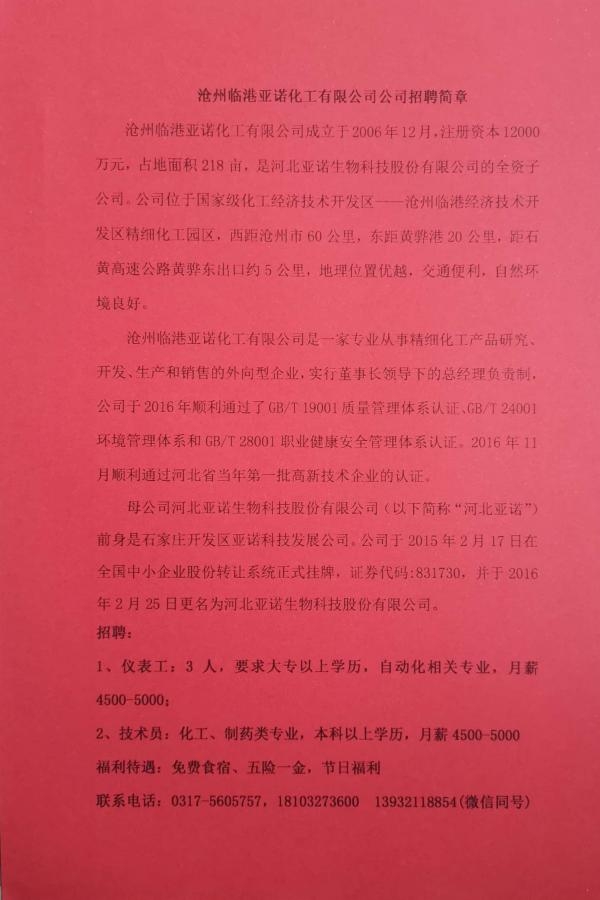 沧州临港亚诺化工有限公司公司招聘简章

沧州临港亚诺化工有限公司成立于2006年12月，注册资本12000万元，占地面积218亩，是河北亚诺生物科技股份有限公司的全资子公司。公司位于国家级化工经济技术开发区——沧州临港经济技术开发区精细化工园区，西距沧州市60公里，东距黄骅港20公里，距石黄高速公路黄骅东出口约5公里，地理位置优越，交通便利，自然环境良好。

沧州临港亚诺化工有限公司是一家专业从事精细化工产品研究、开发、生产和销售的外向型企业，实行董事长领导下的总经理负责制，公司于2016年顺利通过了GB/T 19001质量管理体系认证、GB/T 24001环境管理体系和GB/T 28001职业健康安全管理体系认证。2016年11月顺利通过河北省当年第一批高新技术企业的认证。

母公司河北亚诺生物科技股份有限公司（以下简称“河北亚诺”）前身是石家庄开发区亚诺科技发展公司。公司于2015年2月17日在全国中小企业股份转让系统正式挂牌，证券代码:831730，并于2016年2月25日更名为河北亚诺生物科技股份有限公司。

招聘：

1、仪表工：3人，要求大专以上学历，自动化相关专业，月薪4500-5000；

2、技术员：化工、制药类专业，本科以上学历，月薪4500-5000

福利待遇：免费食宿、五险一金，节日福利

联系电话：0317-5605757，18103273600 13932118854(微信同号)